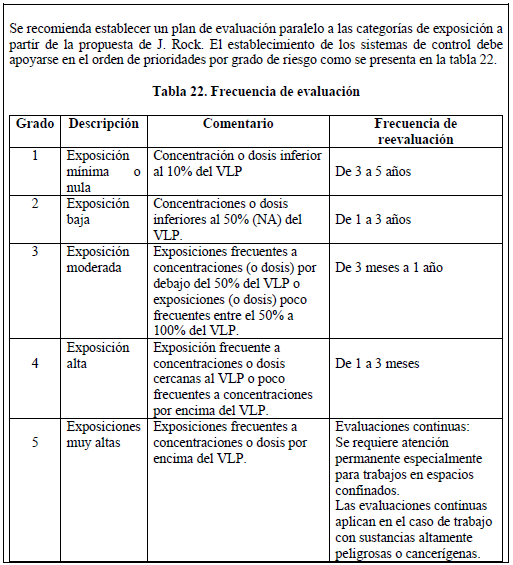 Se recomienda establecer un plan de evaluación paralelo a las categorías de exposición a partir de la propuesta de J. Rock. El establecimiento de los sistemas de control debe apoyarse en el orden de prioridades por grado de riesgo como se presenta en la tabla 22.

Tabla 22. Frecuencia de evaluación

| Grado | Descripción | Comentario | Frecuencia de reevaluación |
|---|---|---|---|
| 1 | Exposición mínima o nula | Concentración o dosis inferior al 10% del VLP | De 3 a 5 años |
| 2 | Exposición baja | Concentraciones o dosis inferiores al 50% (NA) del VLP. | De 1 a 3 años |
| 3 | Exposición moderada | Exposiciones frecuentes a concentraciones (o dosis) por debajo del 50% del VLP o exposiciones (o dosis) poco frecuentes entre el 50% a 100% del VLP. | De 3 meses a 1 año |
| 4 | Exposición alta | Exposición frecuente a concentraciones o dosis cercanas al VLP o poco frecuentes a concentraciones por encima del VLP. | De 1 a 3 meses |
| 5 | Exposiciones muy altas | Exposiciones frecuentes a concentraciones o dosis por encima del VLP. | Evaluaciones continuas: Se requiere atención permanente especialmente para trabajos en espacios confinados. Las evaluaciones continuas aplican en el caso de trabajo con sustancias altamente peligrosas o cancerígenas. |